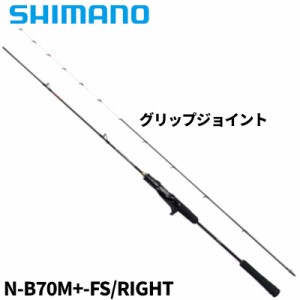 SHIMANO

グリップジョイント

N-B70M+-FS/RIGHT